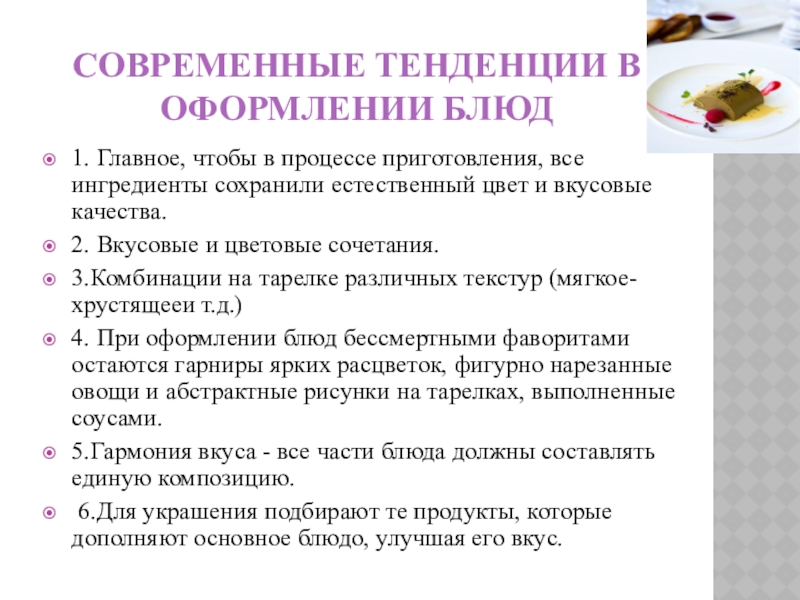 СОВРЕМЕННЫЕ ТЕНДЕНЦИИ В ОФОРМЛЕНИИ БЛЮД

1. Главное, чтобы в процессе приготовления, все ингредиенты сохранили естественный цвет и вкусовые качества.

2. Вкусовые и цветовые сочетания.

3.Комбинации на тарелке различных текстур (мягкое-хрустящееи т.д.)

4. При оформлении блюд бессмертными фаворитами остаются гарниры ярких расцветок, фигурно нарезанные овощи и абстрактные рисунки на тарелках, выполненные соусами.

5.Гармония вкуса - все части блюда должны составлять единую композицию.

6.Для украшения подбирают те продукты, которые дополняют основное блюдо, улучшая его вкус.